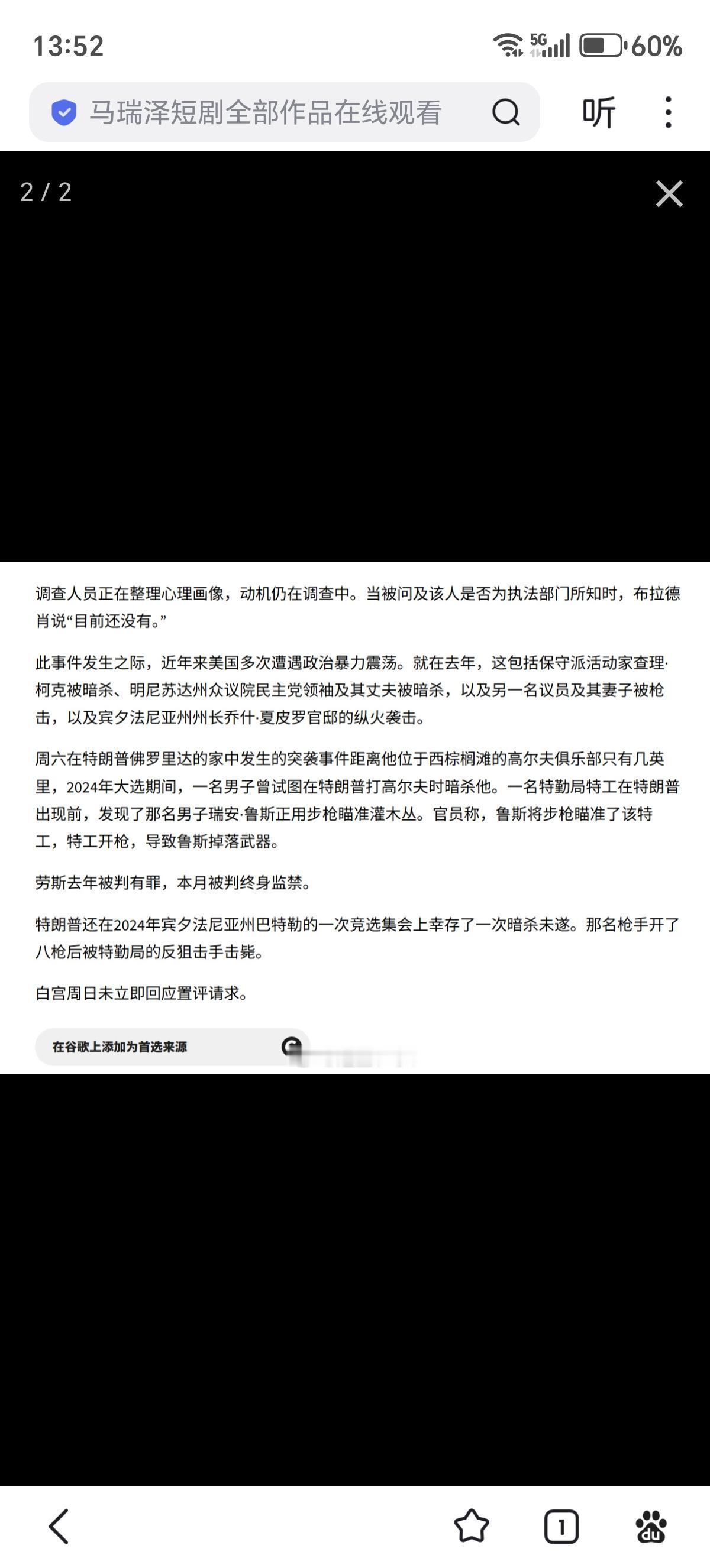 13:52

5G 60%

马瑞泽短剧全部作品在线观看

听

2 / 2

调查人员正在整理心理画像，动机仍在调查中。当被问及该人是否为执法部门所知时，布拉德肖说“目前还没有。”

此事件发生之际，近年来美国多次遭遇政治暴力震荡。就在去年，这包括保守派活动家查理·柯克被暗杀、明尼苏达州众议院民主党领袖及其丈夫被暗杀，以及另一名议员及其妻子被枪击，以及宾夕法尼亚州州长乔什·夏皮罗官邸的纵火袭击。

周六在特朗普佛罗里达的家中发生的突袭事件距离他位于西棕榈滩的高尔夫俱乐部只有几英里，2024年大选期间，一名男子曾试图在特朗普打高尔夫时暗杀他。一名特勤局特工在特朗普出现前，发现了那名男子瑞安·鲁斯正用步枪瞄准灌木丛。官员称，鲁斯将步枪瞄准了该特工，特工开枪，导致鲁斯掉落武器。

劳斯去年被判有罪，本月被判终身监禁。

特朗普还在2024年宾夕法尼亚州巴特勒的一次竞选集会上幸存了一次暗杀未遂。那名枪手开了八枪后被特勤局的反狙击手击毙。

白宫周日未立即回应置评请求。

在谷歌上添加为首选来源

1